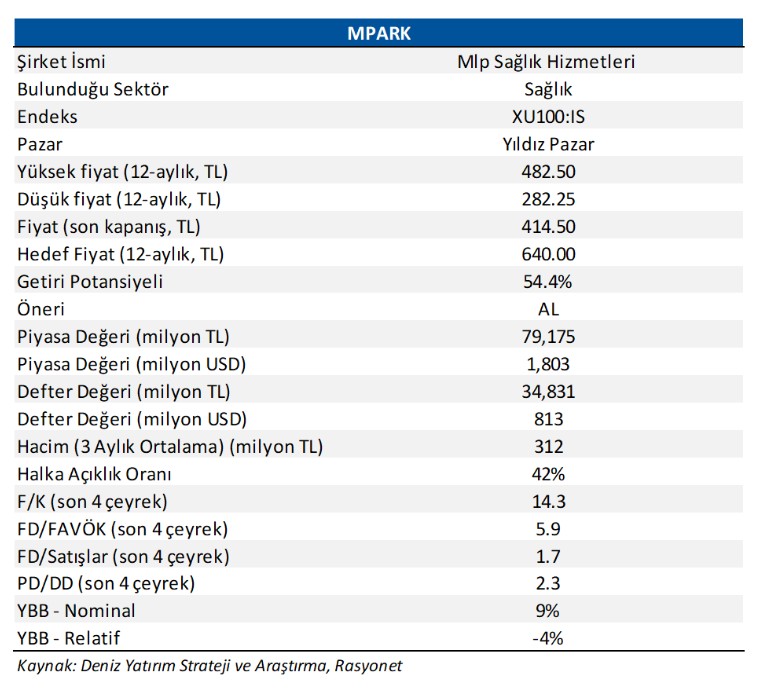 | MPARK | |
|---|---|
| Şirket İsmi | Mlp Sağlık Hizmetleri |
| Bulunduğu Sektör | Sağlık |
| Endeks | XU100:IS |
| Pazar | Yıldız Pazar |
| Yüksek fiyat (12-aylık, TL) | 482.50 |
| Düşük fiyat (12-aylık, TL) | 282.25 |
| Fiyat (son kapanış, TL) | 414.50 |
| Hedef Fiyat (12-aylık, TL) | 640.00 |
| Getiri Potansiyeli | 54.4% |
| Öneri | AL |
| Piyasa Değeri (milyon TL) | 79,175 |
| Piyasa Değeri (milyon USD) | 1,803 |
| Defter Değeri (milyon TL) | 34,831 |
| Defter Değeri (milyon USD) | 813 |
| Hacim (3 Aylık Ortalama) (milyon TL) | 312 |
| Halka Açıklık Oranı | 42% |
| F/K (son 4 çeyrek) | 14.3 |
| FD/FAVÖK (son 4 çeyrek) | 5.9 |
| FD/Satışlar (son 4 çeyrek) | 1.7 |
| PD/DD (son 4 çeyrek) | 2.3 |
| YBB - Nominal | 9% |
| YBB - Relatif | -4% |

Kaynak: Deniz Yatırım Strateji ve Araştırma, Rasyonet